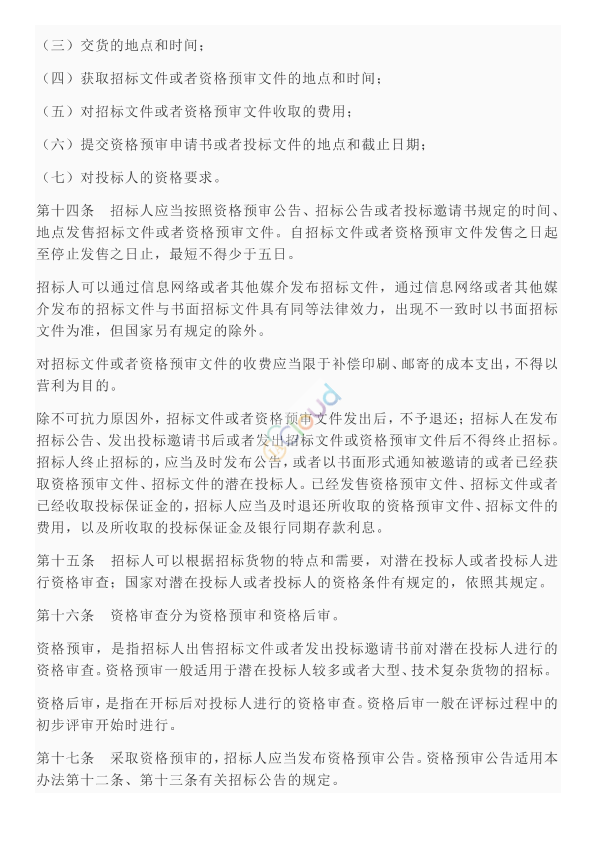 （三）交货的地点和时间；

（四）获取招标文件或者资格预审文件的地点和时间；

（五）对招标文件或者资格预审文件收取的费用；

（六）提交资格预审申请书或者投标文件的地点和截止日期；

（七）对投标人的资格要求。

第十四条　招标人应当按照资格预审公告、招标公告或者投标邀请书规定的时间、地点发售招标文件或者资格预审文件。自招标文件或者资格预审文件发售之日起至停止发售之日止，最短不得少于五日。

招标人可以通过信息网络或者其他媒介发布招标文件，通过信息网络或者其他媒介发布的招标文件与书面招标文件具有同等法律效力，出现不一致时以书面招标文件为准，但国家另有规定的除外。

对招标文件或者资格预审文件的收费应当限于补偿印刷、邮寄的成本支出，不得以营利为目的。

除不可抗力原因外，招标文件或者资格预审文件发出后，不予退还；招标人在发布招标公告、发出投标邀请书后或者发出招标文件或资格预审文件后不得终止招标。招标人终止招标的，应当及时发布公告，或者以书面形式通知被邀请的或者已经获取资格预审文件、招标文件的潜在投标人。已经发售资格预审文件、招标文件或者已经收取投标保证金的，招标人应当及时退还所收取的资格预审文件、招标文件的费用，以及所收取的投标保证金及银行同期存款利息。

第十五条　招标人可以根据招标货物的特点和需要，对潜在投标人或者投标人进行资格审查；国家对潜在投标人或者投标人的资格条件有规定的，依照其规定。

第十六条　资格审查分为资格预审和资格后审。

资格预审，是指招标人出售招标文件或者发出投标邀请书前对潜在投标人进行的资格审查。资格预审一般适用于潜在投标人较多或者大型、技术复杂货物的招标。

资格后审，是指在开标后对投标人进行的资格审查。资格后审一般在评标过程中的初步评审开始时进行。

第十七条　采取资格预审的，招标人应当发布资格预审公告。资格预审公告适用本办法第十二条、第十三条有关招标公告的规定。